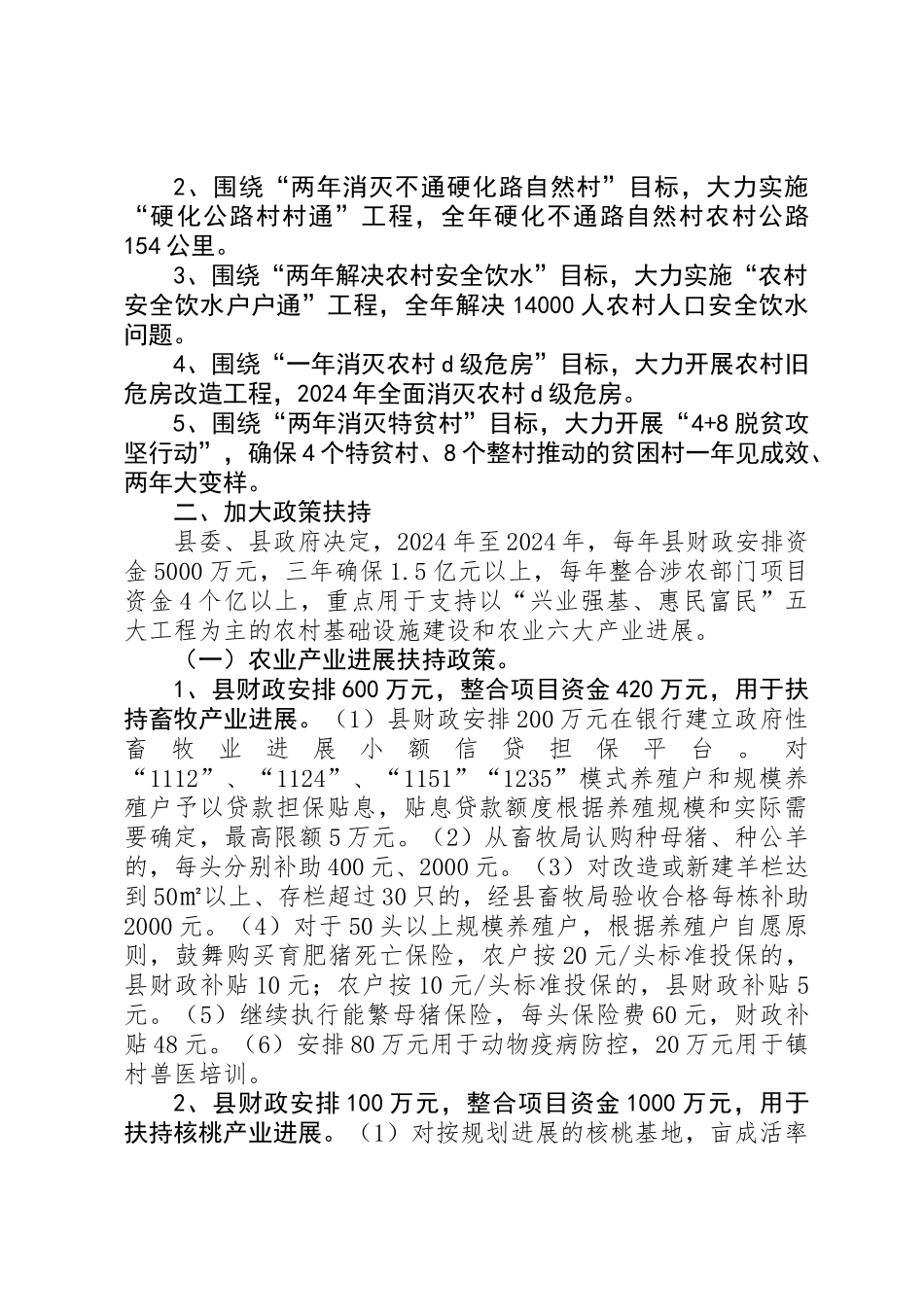 2、围绕“两年消灭不通硬化路自然村”目标，大力实施“硬化公路村村通”工程，全年硬化不通路自然村农村公路154公里。

3、围绕“两年解决农村安全饮水”目标，大力实施“农村安全饮水户户通”工程，全年解决14000人农村人口安全饮水问题。

4、围绕“一年消灭农村d级危房”目标，大力开展农村旧危房改造工程，2024年全面消灭农村d级危房。

5、围绕“两年消灭特贫村”目标，大力开展“4+8脱贫攻坚行动”，确保4个特贫村、8个整村推动的贫困村一年见成效、两年大变样。

二、加大政策扶持

县委、县政府决定，2024年至2024年，每年县财政安排资金5000万元，三年确保1.5亿元以上，每年整合涉农部门项目资金4个亿以上，重点用于支持以“兴业强基、惠民富民”五大工程为主的农村基础设施建设和农业六大产业进展。

（一）农业产业进展扶持政策。

1、县财政安排600万元，整合项目资金420万元，用于扶持畜牧产业进展。（1）县财政安排200万元在银行建立政府性畜牧业进展小额信贷担保平台。对“1112”、“1124”、“1151”“1235”模式养殖户和规模养殖户予以贷款担保贴息，贴息贷款额度根据养殖规模和实际需要确定，最高限额5万元。（2）从畜牧局认购种母猪、种公羊的，每头分别补助400元、2000元。（3）对改造或新建羊栏达到50㎡以上、存栏超过30只的，经县畜牧局验收合格每栋补助2000元。（4）对于50头以上规模养殖户，根据养殖户自愿原则，鼓舞购买育肥猪死亡保险，农户按20元/头标准投保的，县财政补贴10元；农户按10元/头标准投保的，县财政补贴5元。（5）继续执行能繁母猪保险，每头保险费60元，财政补贴48元。（6）安排80万元用于动物疫病防控，20万元用于镇村兽医培训。

2、县财政安排100万元，整合项目资金1000万元，用于扶持核桃产业进展。（1）对按规划进展的核桃基地，亩成活率